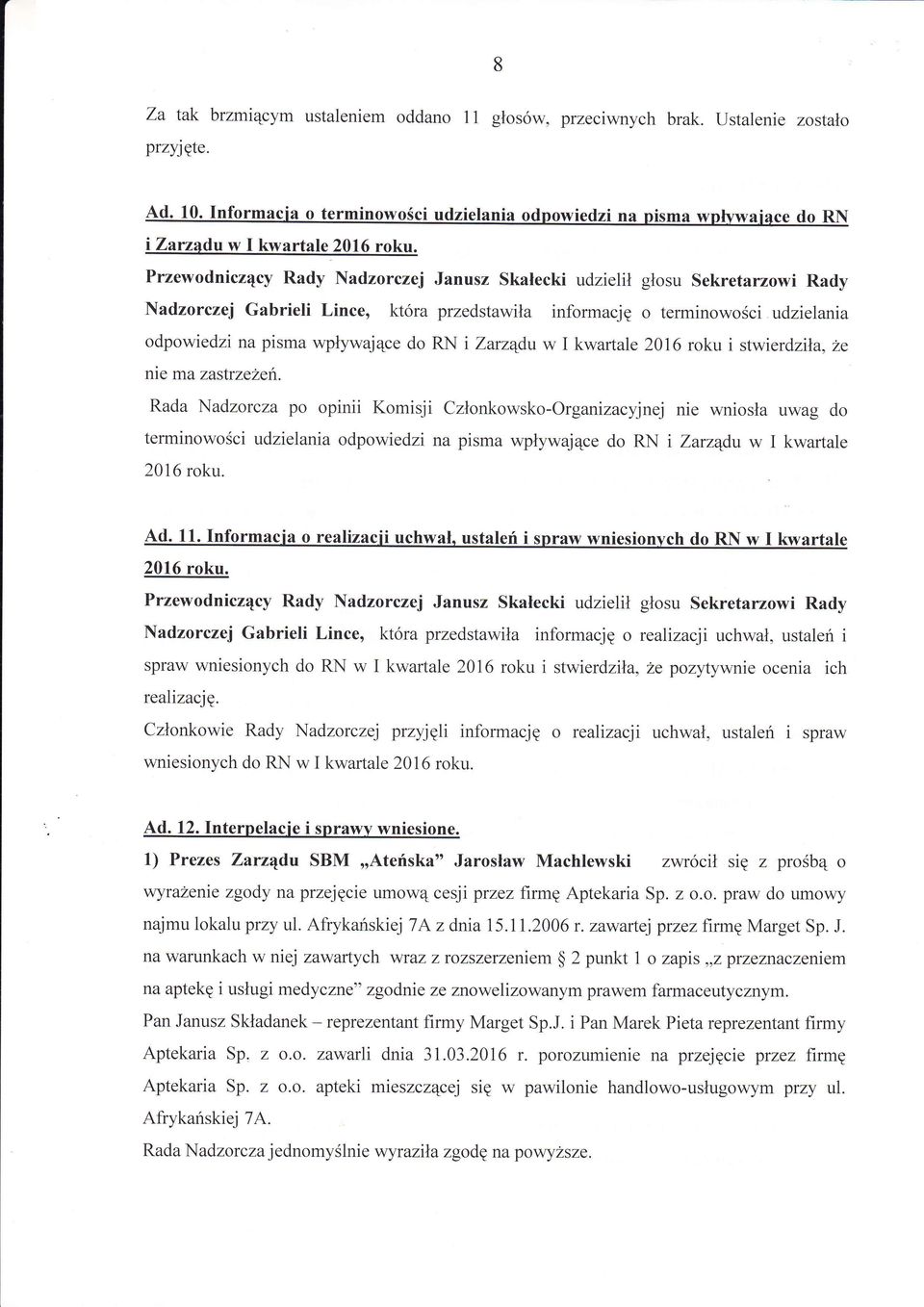 8

Za tak brzmiącym ustaleniem oddano 11 głosów, przeciwnych brak. Ustalenie zostało przyjęte.

Ad. 10. Informacja o terminowości udzielania odpowiedzi na pisma wpływające do RN i Zarządu w I kwartale 2016 roku.

Przewodniczący Rady Nadzorczej Janusz Skałecki udzielił głosu Sekretarzowi Rady Nadzorczej Gabrieli Lince, która przedstawiła informację o terminowości udzielania odpowiedzi na pisma wpływające do RN i Zarządu w I kwartale 2016 roku i stwierdziła, że nie ma zastrzeżeń.

Rada Nadzorcza po opinii Komisji Członkowsko-Organizacyjnej nie wniosła uwag do terminowości udzielania odpowiedzi na pisma wpływające do RN i Zarządu w I kwartale 2016 roku.

Ad. 11. Informacja o realizacji uchwał, ustaleń i spraw wniesionych do RN w I kwartale 2016 roku.

Przewodniczący Rady Nadzorczej Janusz Skałecki udzielił głosu Sekretarzowi Rady Nadzorczej Gabrieli Lince, która przedstawiła informację o realizacji uchwał, ustaleń i spraw wniesionych do RN w I kwartale 2016 roku i stwierdziła, że pozytywnie ocenia ich realizację.

Członkowie Rady Nadzorczej przyjęli informację o realizacji uchwał, ustaleń i spraw wniesionych do RN w I kwartale 2016 roku.

Ad. 12. Interpelacje i sprawy wniesione.

1) Prezes Zarządu SBM „Ateńska" Jarosław Machlewski zwrócił się z prośbą o wyrażenie zgody na przejęcie umową cesji przez firmę Aptekaria Sp. z o.o. praw do umowy najmu lokalu przy ul. Afrykańskiej 7A z dnia 15.11.2006 r. zawartej przez firmę Marget Sp. J. na warunkach w niej zawartych wraz z rozszerzeniem § 2 punkt 1 o zapis „z przeznaczeniem na aptekę i usługi medyczne" zgodnie ze znowelizowanym prawem farmaceutycznym.

Pan Janusz Składanek – reprezentant firmy Marget Sp.J. i Pan Marek Pieta reprezentant firmy Aptekaria Sp. z o.o. zawarli dnia 31.03.2016 r. porozumienie na przejęcie przez firmę Aptekaria Sp. z o.o. apteki mieszczącej się w pawilonie handlowo-usługowym przy ul. Afrykańskiej 7A.

Rada Nadzorcza jednomyślnie wyraziła zgodę na powyższe.